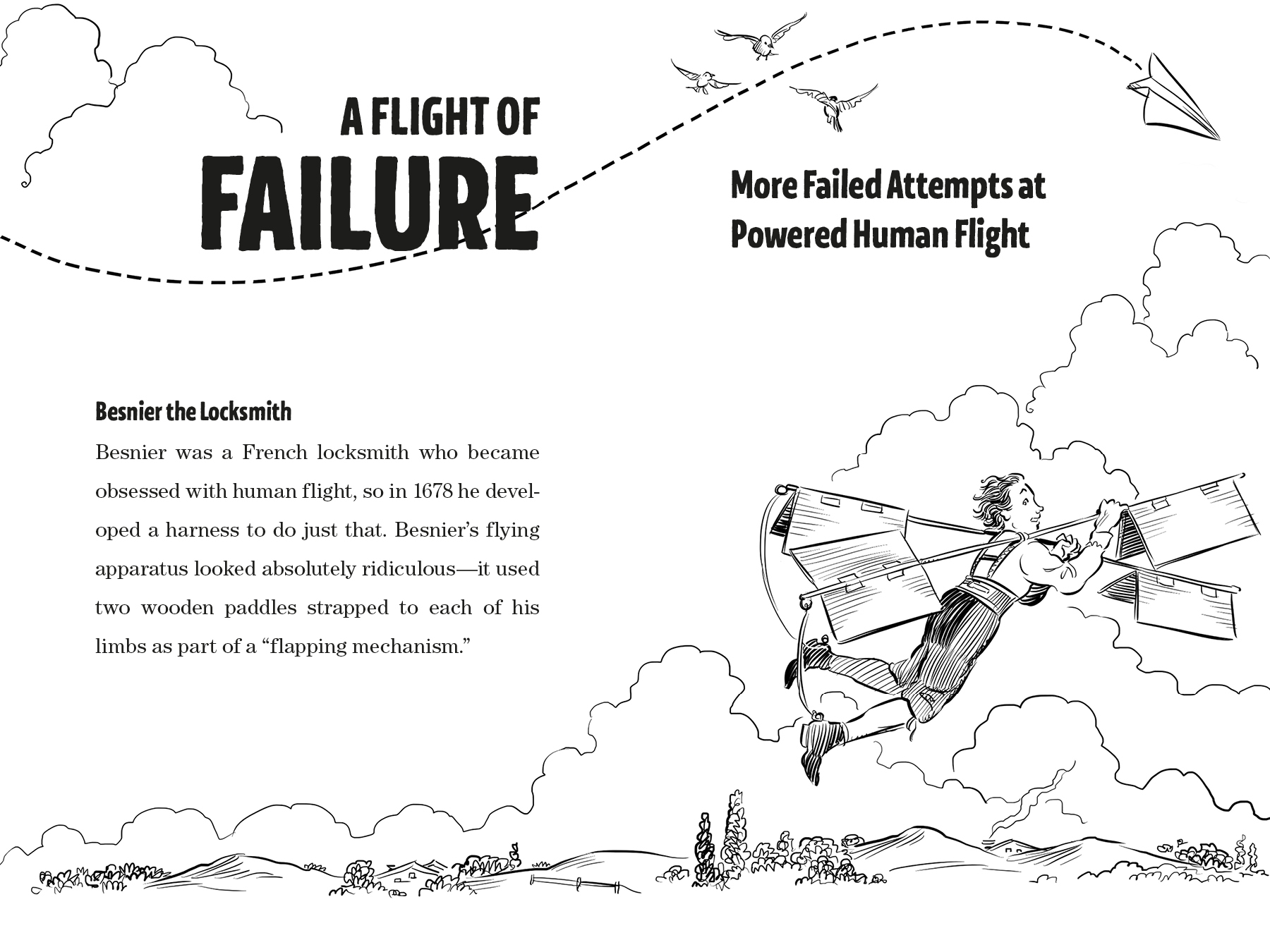 A FLIGHT OF
FAILURE

More Failed Attempts at
Powered Human Flight

Besnier the Locksmith

Besnier was a French locksmith who became obsessed with human flight, so in 1678 he developed a harness to do just that. Besnier's flying apparatus looked absolutely ridiculous—it used two wooden paddles strapped to each of his limbs as part of a "flapping mechanism."